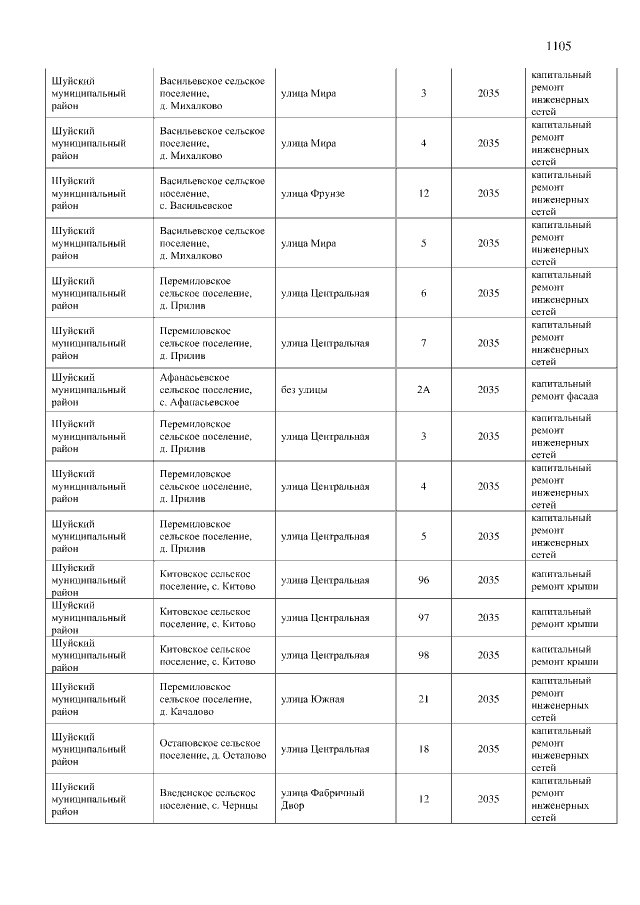 1105

| Шуйский муниципальный район | Васильевское сельское поселение, д. Михалково | улица Мира | 3 | 2035 | капитальный ремонт инженерных сетей |
|---|---|---|---|---|---|
| Шуйский муниципальный район | Васильевское сельское поселение, д. Михалково | улица Мира | 4 | 2035 | капитальный ремонт инженерных сетей |
| Шуйский муниципальный район | Васильевское сельское поселение, с. Васильевское | улица Фрунзе | 12 | 2035 | капитальный ремонт инженерных сетей |
| Шуйский муниципальный район | Васильевское сельское поселение, д. Михалково | улица Мира | 5 | 2035 | капитальный ремонт инженерных сетей |
| Шуйский муниципальный район | Перемиловское сельское поселение, д. Прилив | улица Центральная | 6 | 2035 | капитальный ремонт инженерных сетей |
| Шуйский муниципальный район | Перемиловское сельское поселение, д. Прилив | улица Центральная | 7 | 2035 | капитальный ремонт инженерных сетей |
| Шуйский муниципальный район | Афанасьевское сельское поселение, с. Афанасьевское | без улицы | 2А | 2035 | капитальный ремонт фасада |
| Шуйский муниципальный район | Перемиловское сельское поселение, д. Прилив | улица Центральная | 3 | 2035 | капитальный ремонт инженерных сетей |
| Шуйский муниципальный район | Перемиловское сельское поселение, д. Прилив | улица Центральная | 4 | 2035 | капитальный ремонт инженерных сетей |
| Шуйский муниципальный район | Перемиловское сельское поселение, д. Прилив | улица Центральная | 5 | 2035 | капитальный ремонт инженерных сетей |
| Шуйский муниципальный район | Китовское сельское поселение, с. Китово | улица Центральная | 96 | 2035 | капитальный ремонт крыши |
| Шуйский муниципальный район | Китовское сельское поселение, с. Китово | улица Центральная | 97 | 2035 | капитальный ремонт крыши |
| Шуйский муниципальный район | Китовское сельское поселение, с. Китово | улица Центральная | 98 | 2035 | капитальный ремонт крыши |
| Шуйский муниципальный район | Перемиловское сельское поселение, д. Качалово | улица Южная | 21 | 2035 | капитальный ремонт инженерных сетей |
| Шуйский муниципальный район | Остаповское сельское поселение, д. Остапово | улица Центральная | 18 | 2035 | капитальный ремонт инженерных сетей |
| Шуйский муниципальный район | Введенское сельское поселение, с. Чернцы | улица Фабричный Двор | 12 | 2035 | капитальный ремонт инженерных сетей |